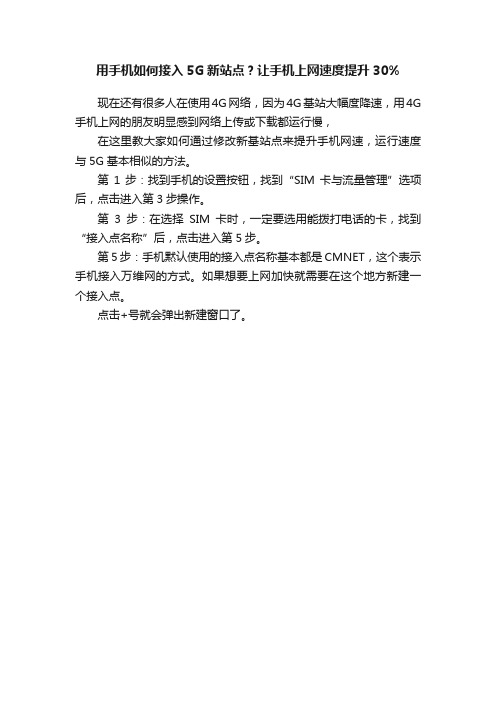 用手机如何接入 5G 新站点？让手机上网速度提升 30%

现在还有很多人在使用4G网络，因为4G基站大幅度降速，用4G手机上网的朋友明显感到网络上传或下载都运行慢，

在这里教大家如何通过修改新基站点来提升手机网速，运行速度与 5G 基本相似的方法。

第 1 步：找到手机的设置按钮，找到“SIM 卡与流量管理”选项后，点击进入第 3 步操作。

第 3 步：在选择 SIM 卡时，一定要选用能拨打电话的卡，找到“接入点名称”后，点击进入第 5 步。

第 5 步：手机默认使用的接入点名称基本都是 CMNET，这个表示手机接入万维网的方式。如果想要上网加快就需要在这个地方新建一个接入点。

点击+号就会弹出新建窗口了。